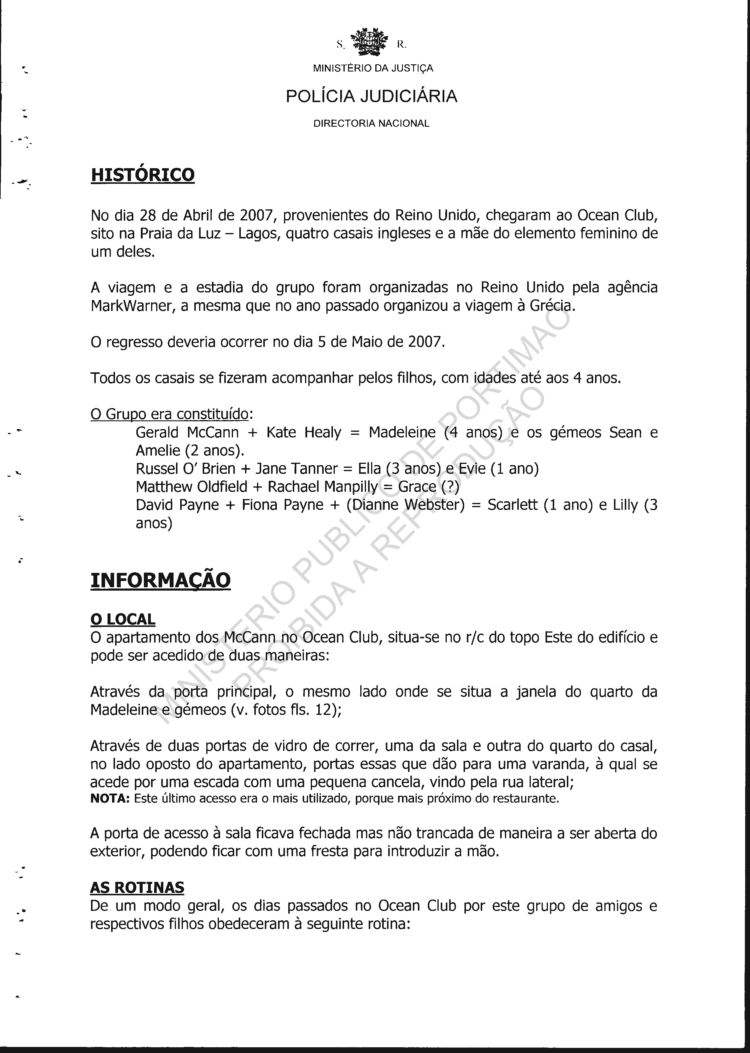 S. R.

MINISTÉRIO DA JUSTIÇA

POLÍCIA JUDICIÁRIA

DIRECTORIA NACIONAL

HISTÓRICO

No dia 28 de Abril de 2007, provenientes do Reino Unido, chegaram ao Ocean Club, sito na Praia da Luz – Lagos, quatro casais ingleses e a mãe do elemento feminino de um deles.

A viagem e a estadia do grupo foram organizadas no Reino Unido pela agência MarkWarner, a mesma que no ano passado organizou a viagem à Grécia.

O regresso deveria ocorrer no dia 5 de Maio de 2007.

Todos os casais se fizeram acompanhar pelos filhos, com idades até aos 4 anos.

O Grupo era constituído:
Gerald McCann + Kate Healy = Madeleine (4 anos) e os gémeos Sean e Amelie (2 anos).
Russel O' Brien + Jane Tanner = Ella (3 anos) e Evie (1 ano)
Matthew Oldfield + Rachael Manpilly = Grace (?)
David Payne + Fiona Payne + (Dianne Webster) = Scarlett (1 ano) e Lilly (3 anos)

INFORMAÇÃO

O LOCAL
O apartamento dos McCann no Ocean Club, situa-se no r/c do topo Este do edifício e pode ser acedido de duas maneiras:

Através da porta principal, o mesmo lado onde se situa a janela do quarto da Madeleine e gémeos (v. fotos fls. 12);

Através de duas portas de vidro de correr, uma da sala e outra do quarto do casal, no lado oposto do apartamento, portas essas que dão para uma varanda, à qual se acede por uma escada com uma pequena cancela, vindo pela rua lateral;
NOTA: Este último acesso era o mais utilizado, porque mais próximo do restaurante.

A porta de acesso à sala ficava fechada mas não trancada de maneira a ser aberta do exterior, podendo ficar com uma fresta para introduzir a mão.

AS ROTINAS
De um modo geral, os dias passados no Ocean Club por este grupo de amigos e respectivos filhos obedeceram à seguinte rotina:

MINISTÉRIO PÚBLICO DE PORTIMÃO
PROIBIDA A REPRODUÇÃO